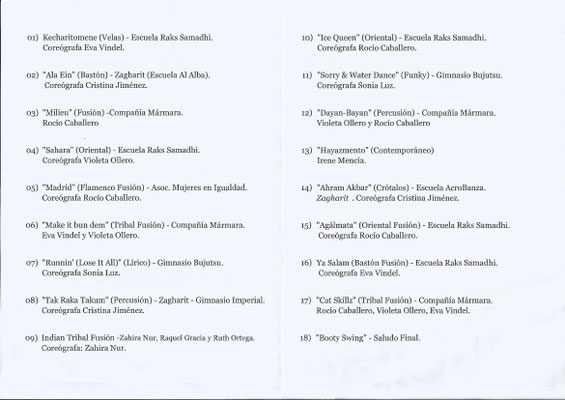 01) Kecharitomene (Velas) - Escuela Raks Samadhi.
Coreógrafa Eva Vindel.

02) "Ala Ein" (Bastón) - Zagharit (Escuela Al Alba).
Coreógrafa Cristina Jiménez.

03) "Milieu" (Fusión) -Compañía Mármara.
Rocío Caballero

04) "Sahara" (Oriental) - Escuela Raks Samadhi.
Coreógrafa Violeta Ollero.

05) "Madrid" (Flamenco Fusión) - Asoc. Mujeres en Igualdad.
Coreógrafa Rocío Caballero.

06) "Make it bun dem" (Tribal Fusión) - Compañía Mármara.
Eva Vindel y Violeta Ollero.

07) "Runnin' (Lose It All)" (Lírico) - Gimnasio Bujutsu.
Coreógrafa Sonia Luz.

08) "Tak Raka Takum" (Percusión) - Zagharit - Gimnasio Imperial.
Coreógrafa Cristina Jiménez.

09) Indian Tribal Fusión -Zahira Nur, Raquel Gracia y Ruth Ortega.
Coreógrafa: Zahira Nur.

10) "Ice Queen" (Oriental) - Escuela Raks Samadhi.
Coreógrafa Rocío Caballero.

11) "Sorry & Water Dance" (Funky) - Gimnasio Bujutsu.
Coreógrafa Sonia Luz.

12) "Dayan-Bayan" (Percusión) - Compañía Mármara.
Violeta Ollero y Rocío Caballero

13) "Hayazmento" (Contemporáneo)
Irene Mencía.

14) "Ahram Akbar" (Crótalos) - Escuela AcroBanza.
Zagharit . Coreógrafa Cristina Jiménez.

15) "Agálmata" (Oriental Fusión) - Escuela Raks Samadhi.
Coreógrafa Rocío Caballero.

16) Ya Salam (Bastón Fusión) - Escuela Raks Samadhi.
Coreógrafa Eva Vindel.

17) "Cat Skillz" (Tribal Fusión) - Compañía Mármara.
Rocío Caballero, Violeta Ollero, Eva Vindel.

18) "Booty Swing" - Saludo Final.